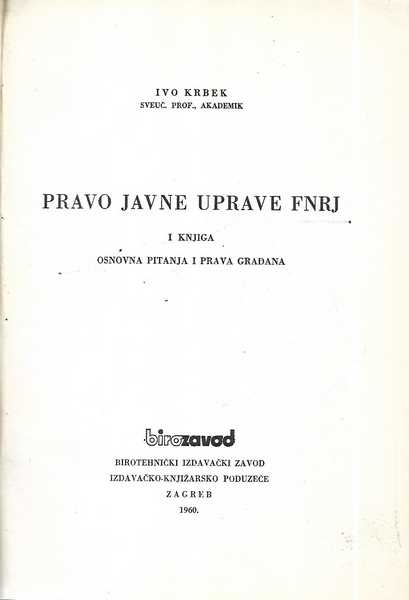 IVO KRBEK
SVEUČ. PROF., AKADEMIK

PRAVO JAVNE UPRAVE FNRJ

I KNJIGA
OSNOVNA PITANJA I PRAVA GRAĐANA

birozavod

BIROTEHNIČKI IZDAVAČKI ZAVOD
IZDAVAČKO-KNJIŽARSKO PODUZEĆE
ZAGREB
1960.